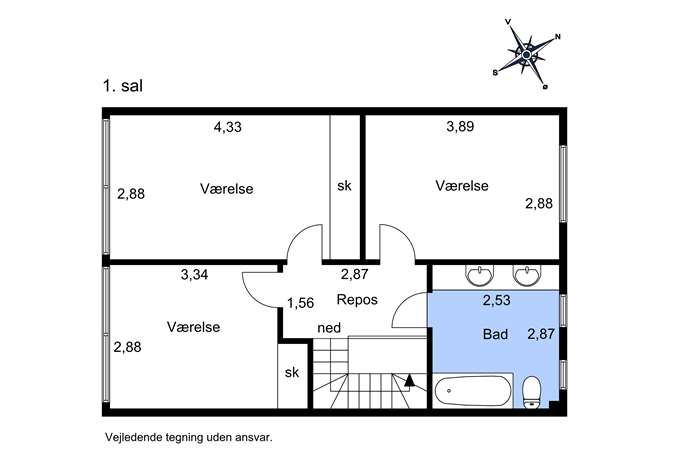 V
N
S
Ø

1. sal

4,33
2,88
Værelse

sk

3,89
Værelse
2,88

3,34
Værelse
2,88

2,87
1,56
Repos
ned

sk

2,53
Bad
2,87

Vejledende tegning uden ansvar.